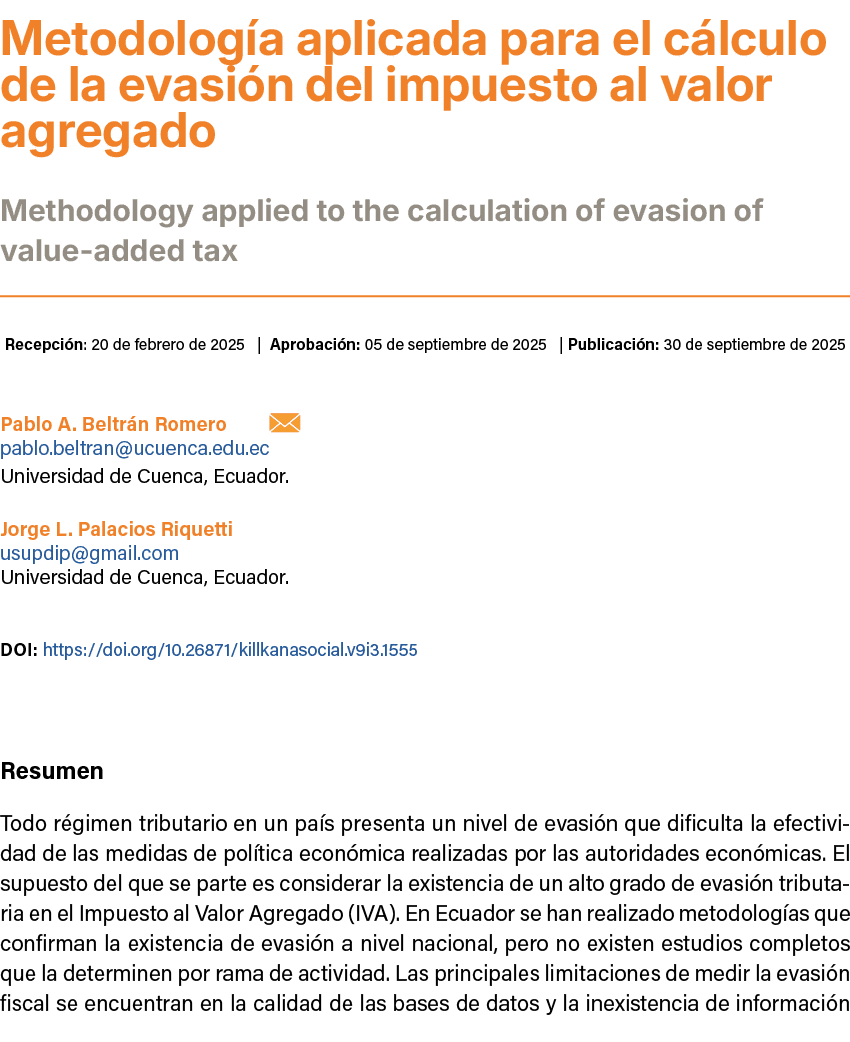 Metodología aplicada para el cálculo de la evasión del impuesto al valor agregado

Methodology applied to the calculation of evasion of value-added tax

Recepción: 20 de febrero de 2025 | Aprobación: 05 de septiembre de 2025 | Publicación: 30 de septiembre de 2025

Pablo A. Beltrán Romero
pablo.beltran@ucuenca.edu.ec
Universidad de Cuenca, Ecuador.

Jorge L. Palacios Riquetti
usupdip@gmail.com
Universidad de Cuenca, Ecuador.

DOI: https://doi.org/10.26871/killkanasocial.v9i3.1555

Resumen

Todo régimen tributario en un país presenta un nivel de evasión que dificulta la efectividad de las medidas de política económica realizadas por las autoridades económicas. El supuesto del que se parte es considerar la existencia de un alto grado de evasión tributaria en el Impuesto al Valor Agregado (IVA). En Ecuador se han realizado metodologías que confirman la existencia de evasión a nivel nacional, pero no existen estudios completos que la determinen por rama de actividad. Las principales limitaciones de medir la evasión fiscal se encuentran en la calidad de las bases de datos y la inexistencia de información